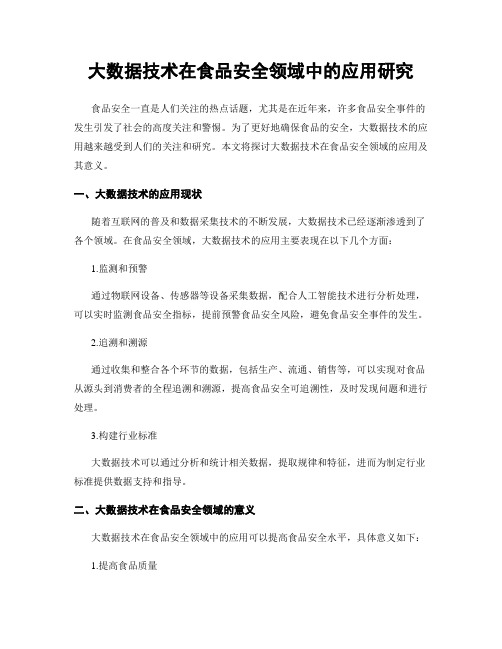 大数据技术在食品安全领域中的应用研究

食品安全一直是人们关注的热点话题，尤其是在近年来，许多食品安全事件的发生引发了社会的高度关注和警惕。为了更好地确保食品的安全，大数据技术的应用越来越受到人们的关注和研究。本文将探讨大数据技术在食品安全领域的应用及其意义。

一、大数据技术的应用现状

随着互联网的普及和数据采集技术的不断发展，大数据技术已经逐渐渗透到了各个领域。在食品安全领域，大数据技术的应用主要表现在以下几个方面：

1.监测和预警

通过物联网设备、传感器等设备采集数据，配合人工智能技术进行分析处理，可以实时监测食品安全指标，提前预警食品安全风险，避免食品安全事件的发生。

2.追溯和溯源

通过收集和整合各个环节的数据，包括生产、流通、销售等，可以实现对食品从源头到消费者的全程追溯和溯源，提高食品安全可追溯性，及时发现问题和进行处理。

3.构建行业标准

大数据技术可以通过分析和统计相关数据，提取规律和特征，进而为制定行业标准提供数据支持和指导。

二、大数据技术在食品安全领域的意义

大数据技术在食品安全领域中的应用可以提高食品安全水平，具体意义如下：

1.提高食品质量